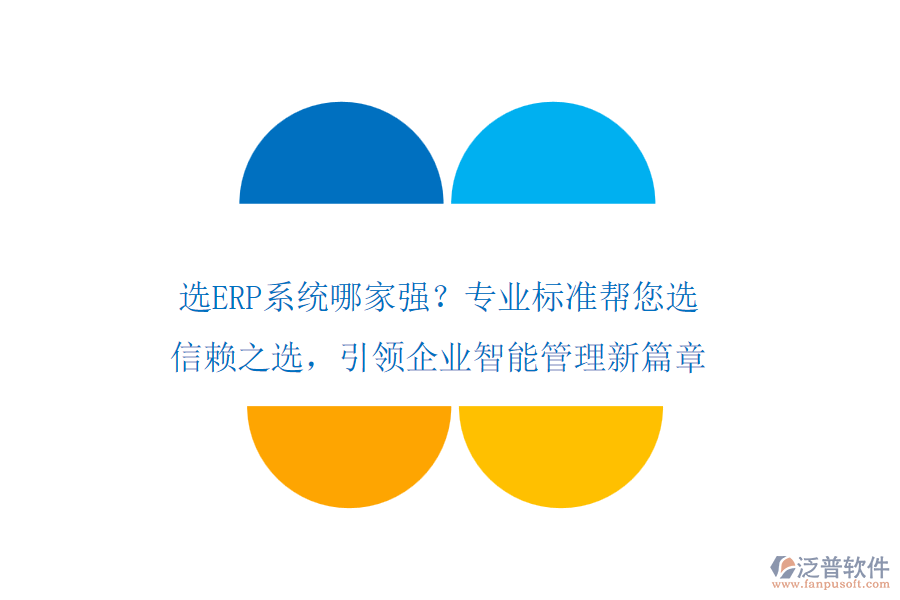 选ERP系统哪家强？专业标准帮您选
信赖之选，引领企业智能管理新篇章

泛普软件
www.fanpusoft.com